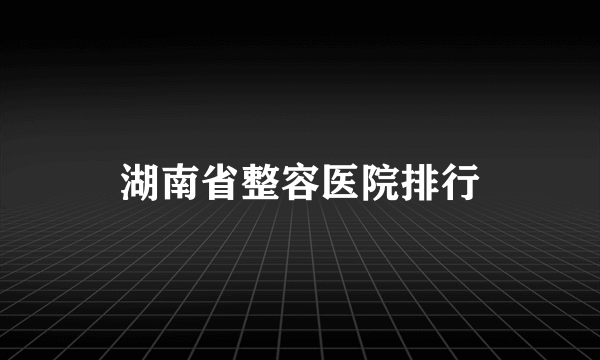 湖南省整容医院排行